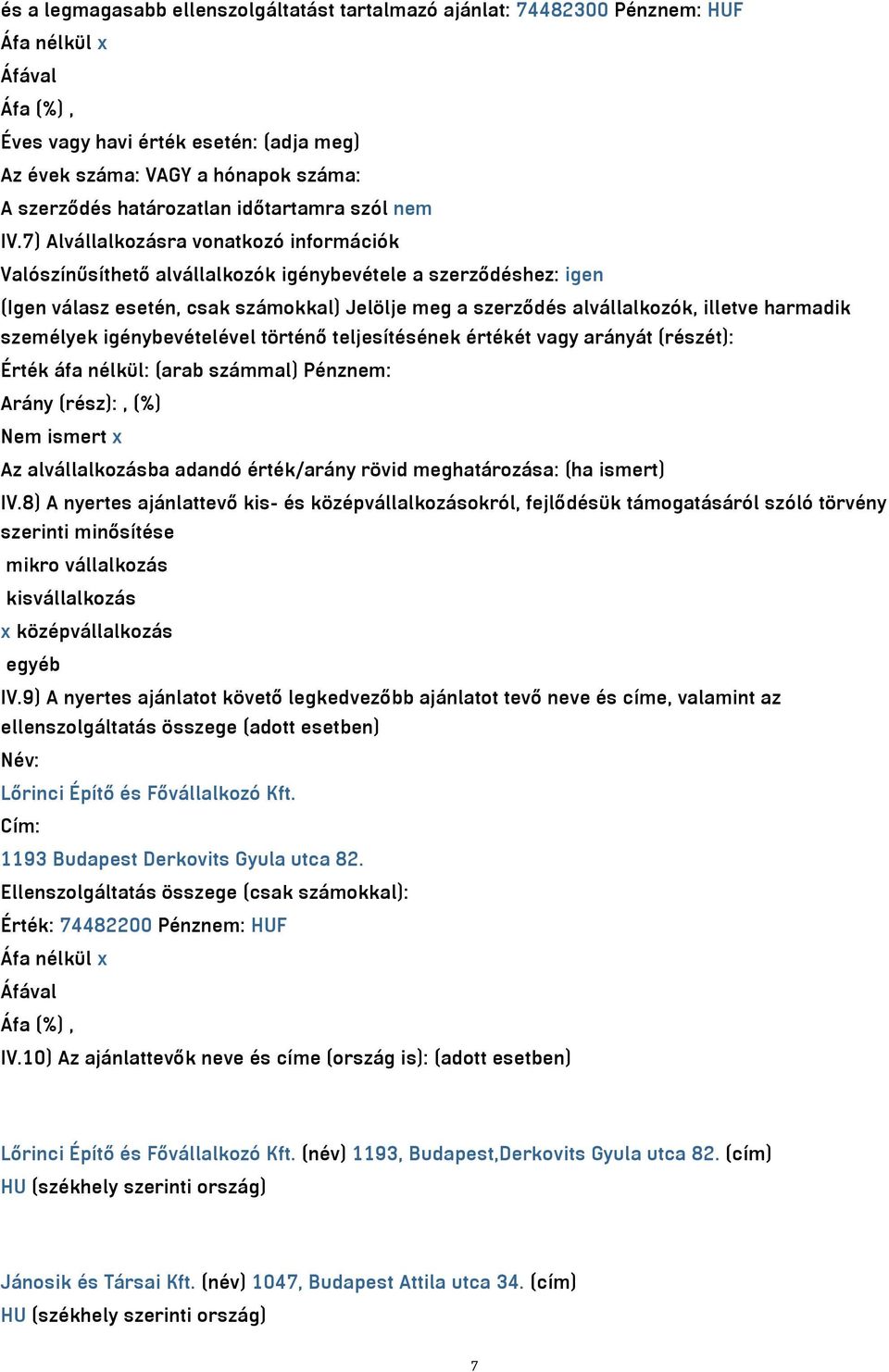 és a legmagasabb ellenszolgáltatást tartalmazó ajánlat: 74482300 Pénznem: HUF
Áfa nélkül x
Áfával
Áfa (%) ,
Éves vagy havi érték esetén: (adja meg)
Az évek száma: VAGY a hónapok száma:
A szerződés határozatlan időtartamra szól nem
IV.7) Alvállalkozásra vonatkozó információk
Valószínűsíthető alvállalkozók igénybevétele a szerződéshez: igen
(Igen válasz esetén, csak számokkal) Jelölje meg a szerződés alvállalkozók, illetve harmadik személyek igénybevételével történő teljesítésének értékét vagy arányát (részét):
Érték áfa nélkül: (arab számmal) Pénznem:
Arány (rész): , (%)
Nem ismert x
Az alvállalkozásba adandó érték/arány rövid meghatározása: (ha ismert)
IV.8) A nyertes ajánlattevő kis- és középvállalkozásokról, fejlődésük támogatásáról szóló törvény szerinti minősítése
mikro vállalkozás
kisvállalkozás
x középvállalkozás
egyéb
IV.9) A nyertes ajánlatot követő legkedvezőbb ajánlatot tevő neve és címe, valamint az ellenszolgáltatás összege (adott esetben)
Név:
Lőrinci Építő és Fővállalkozó Kft.
Cím:
1193 Budapest Derkovits Gyula utca 82.
Ellenszolgáltatás összege (csak számokkal):
Érték: 74482200 Pénznem: HUF
Áfa nélkül x
Áfával
Áfa (%) ,
IV.10) Az ajánlattevők neve és címe (ország is): (adott esetben)

Lőrinci Építő és Fővállalkozó Kft. (név) 1193, Budapest,Derkovits Gyula utca 82. (cím)
HU (székhely szerinti ország)

Jánosik és Társai Kft. (név) 1047, Budapest Attila utca 34. (cím)
HU (székhely szerinti ország)

7